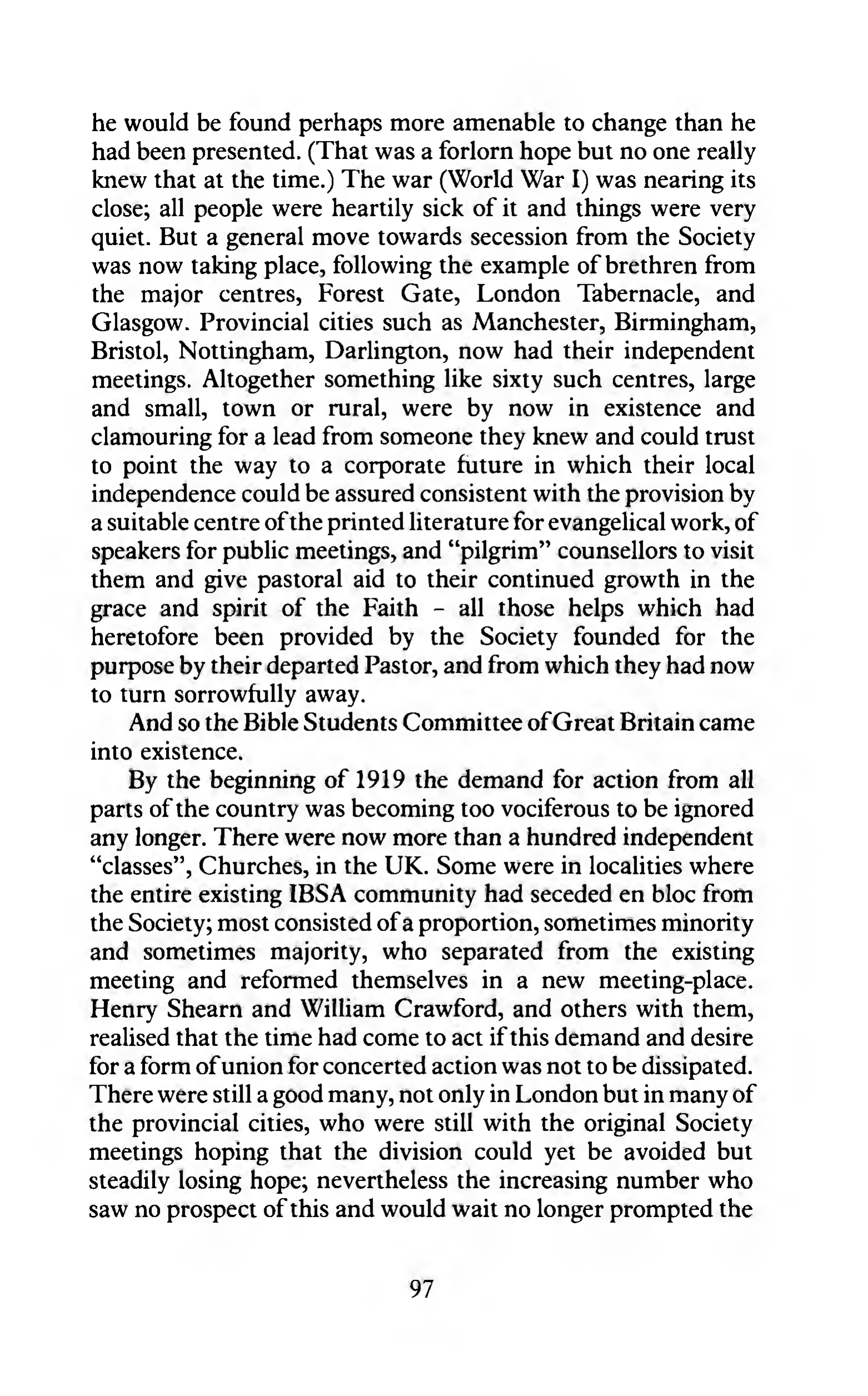 he would be found perhaps more amenable to change than he had been presented. (That was a forlorn hope but no one really knew that at the time.) The war (World War I) was nearing its close; all people were heartily sick of it and things were very quiet. But a general move towards secession from the Society was now taking place, following the example of brethren from the major centres, Forest Gate, London Tabernacle, and Glasgow. Provincial cities such as Manchester, Birmingham, Bristol, Nottingham, Darlington, now had their independent meetings. Altogether something like sixty such centres, large and small, town or rural, were by now in existence and clamouring for a lead from someone they knew and could trust to point the way to a corporate future in which their local independence could be assured consistent with the provision by a suitable centre of the printed literature for evangelical work, of speakers for public meetings, and "pilgrim" counsellors to visit them and give pastoral aid to their continued growth in the grace and spirit of the Faith - all those helps which had heretofore been provided by the Society founded for the purpose by their departed Pastor, and from which they had now to turn sorrowfully away.

And so the Bible Students Committee of Great Britain came into existence.

By the beginning of 1919 the demand for action from all parts of the country was becoming too vociferous to be ignored any longer. There were now more than a hundred independent "classes", Churches, in the UK. Some were in localities where the entire existing IBSA community had seceded en bloc from the Society; most consisted of a proportion, sometimes minority and sometimes majority, who separated from the existing meeting and reformed themselves in a new meeting-place. Henry Shearn and William Crawford, and others with them, realised that the time had come to act if this demand and desire for a form of union for concerted action was not to be dissipated. There were still a good many, not only in London but in many of the provincial cities, who were still with the original Society meetings hoping that the division could yet be avoided but steadily losing hope; nevertheless the increasing number who saw no prospect of this and would wait no longer prompted the

97